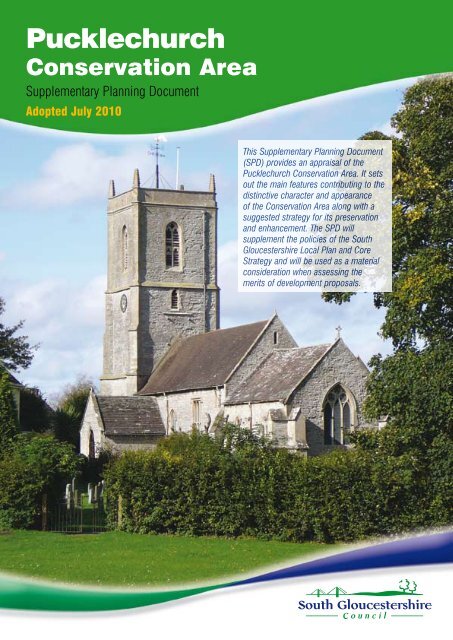 Pucklechurch
Conservation Area

Supplementary Planning Document

Adopted July 2010

This Supplementary Planning Document (SPD) provides an appraisal of the Pucklechurch Conservation Area. It sets out the main features contributing to the distinctive character and appearance of the Conservation Area along with a suggested strategy for its preservation and enhancement. The SPD will supplement the policies of the South Gloucestershire Local Plan and Core Strategy and will be used as a material consideration when assessing the merits of development proposals.

South Gloucestershire
Council